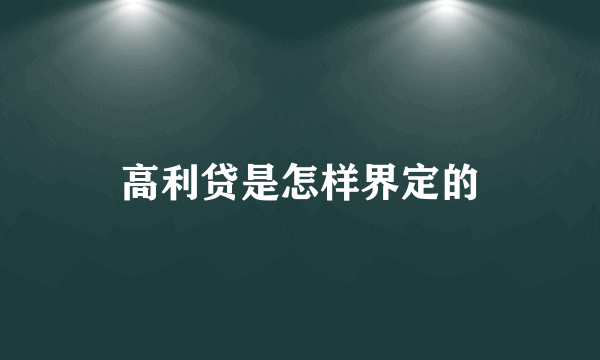 高利贷是怎样界定的